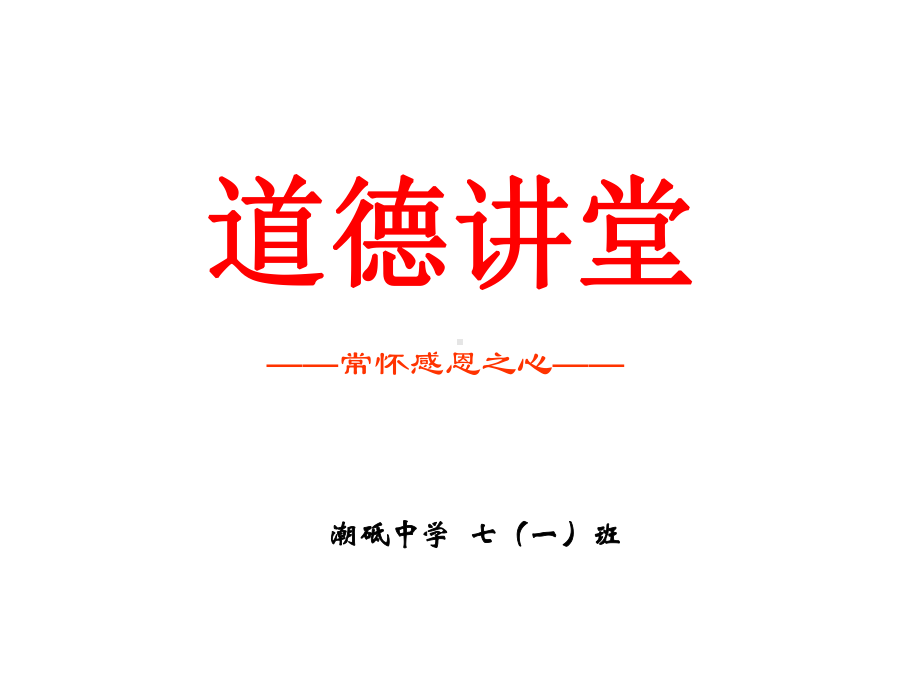 道德讲堂

——常怀感恩之心——

潮砥中学 七（一）班